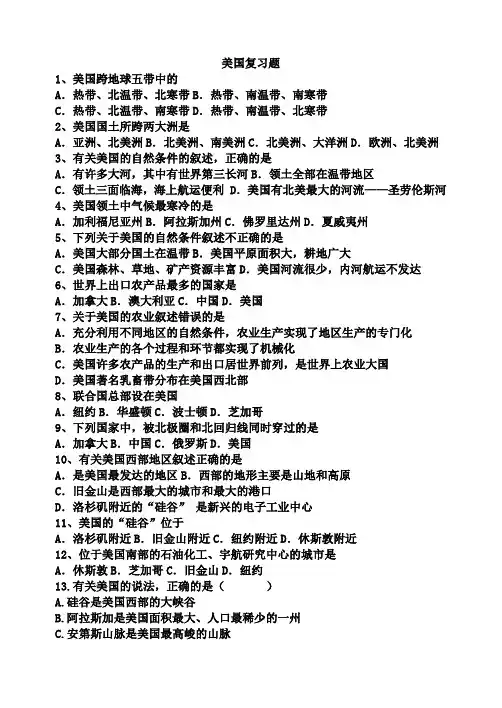 美国复习题

1、美国跨地球五带中的

A．热带、北温带、北寒带 B．热带、南温带、南寒带

C．热带、北温带、南寒带 D．热带、南温带、北寒带

2、美国国土所跨两大洲是

A．亚洲、北美洲 B．北美洲、南美洲 C．北美洲、大洋洲 D．欧洲、北美洲

3、有关美国的自然条件的叙述，正确的是

A．有许多大河，其中有世界第三长河 B．领土全部在温带地区

C．领土三面临海，海上航运便利 D．美国有北美最大的河流——圣劳伦斯河

4、美国领土中气候最寒冷的是

A．加利福尼亚州 B．阿拉斯加州 C．佛罗里达州 D．夏威夷州

5、下列关于美国的自然条件叙述不正确的是

A．美国大部分国土在温带 B．美国平原面积大，耕地广大

C．美国森林、草地、矿产资源丰富 D．美国河流很少，内河航运不发达

6、世界上出口农产品最多的国家是

A．加拿大 B．澳大利亚 C．中国 D．美国

7、关于美国的农业叙述错误的是

A．充分利用不同地区的自然条件，农业生产实现了地区生产的专门化

B．农业生产的各个过程和环节都实现了机械化

C．美国许多农产品的生产和出口居世界前列，是世界上农业大国

D．美国著名乳畜带分布在美国西北部

8、联合国总部设在美国

A．纽约 B．华盛顿 C．波士顿 D．芝加哥

9、下列国家中，被北极圈和北回归线同时穿过的是

A．加拿大 B．中国 C．俄罗斯 D．美国

10、有关美国西部地区叙述正确的是

A．是美国最发达的地区 B．西部的地形主要是山地和高原

C．旧金山是西部最大的城市和最大的港口

D．洛杉矶附近的“硅谷” 是新兴的电子工业中心

11、美国的“硅谷”位于

A．洛杉矶附近 B．旧金山附近 C．纽约附近 D．休斯敦附近

12、位于美国南部的石油化工、宇航研究中心的城市是

A．休斯敦 B．芝加哥 C．旧金山 D．纽约

13.有关美国的说法，正确的是（　　　）

A.硅谷是美国西部的大峡谷

B.阿拉斯加是美国面积最大、人口最稀少的一州

C.安第斯山脉是美国最高峻的山脉